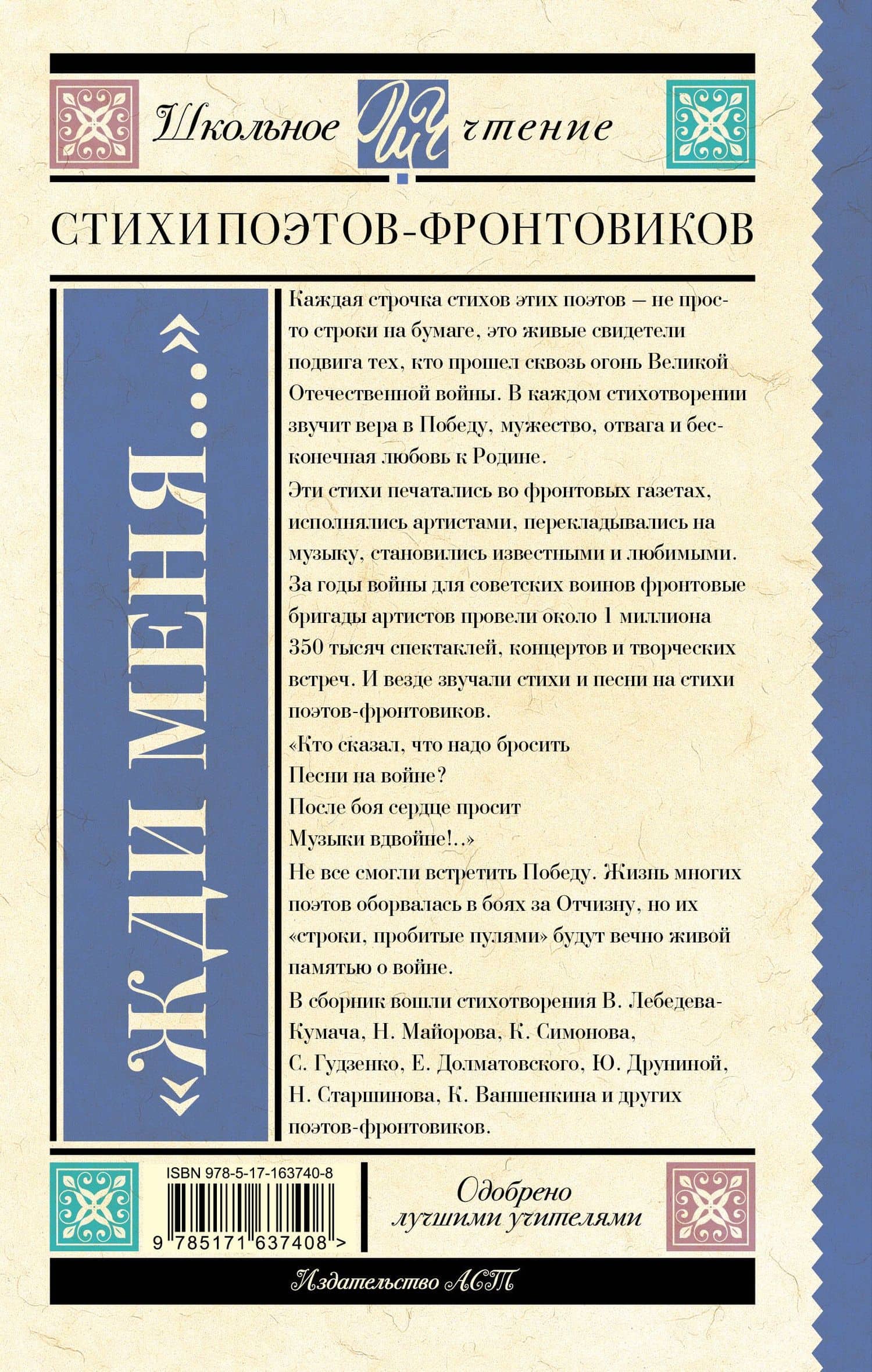 Школьное ШЧ чтение

СТИХИ ПОЭТОВ-ФРОНТОВИКОВ

«ЖДИ МЕНЯ...»

Каждая строчка стихов этих поэтов — не просто строки на бумаге, это живые свидетели подвига тех, кто прошел сквозь огонь Великой Отечественной войны. В каждом стихотворении звучит вера в Победу, мужество, отвага и бесконечная любовь к Родине.

Эти стихи печатались во фронтовых газетах, исполнялись артистами, перекладывались на музыку, становились известными и любимыми. За годы войны для советских воинов фронтовые бригады артистов провели около 1 миллиона 350 тысяч спектаклей, концертов и творческих встреч. И везде звучали стихи и песни на стихи поэтов-фронтовиков.

«Кто сказал, что надо бросить
Песни на войне?
После боя сердце просит
Музыки вдвойне!..»

Не все смогли встретить Победу. Жизнь многих поэтов оборвалась в боях за Отчизну, но их «строки, пробитые пулями» будут вечно живой памятью о войне.

В сборник вошли стихотворения В. Лебедева-Кумача, Н. Майорова, К. Симонова, С. Гудзенко, Е. Долматовского, Ю. Друниной, Н. Старшинова, К. Ваншенкина и других поэтов-фронтовиков.

ISBN 978-5-17-163740-8
9 785171 637408 >

Одобрено лучшими учителями

Издательство АСТ